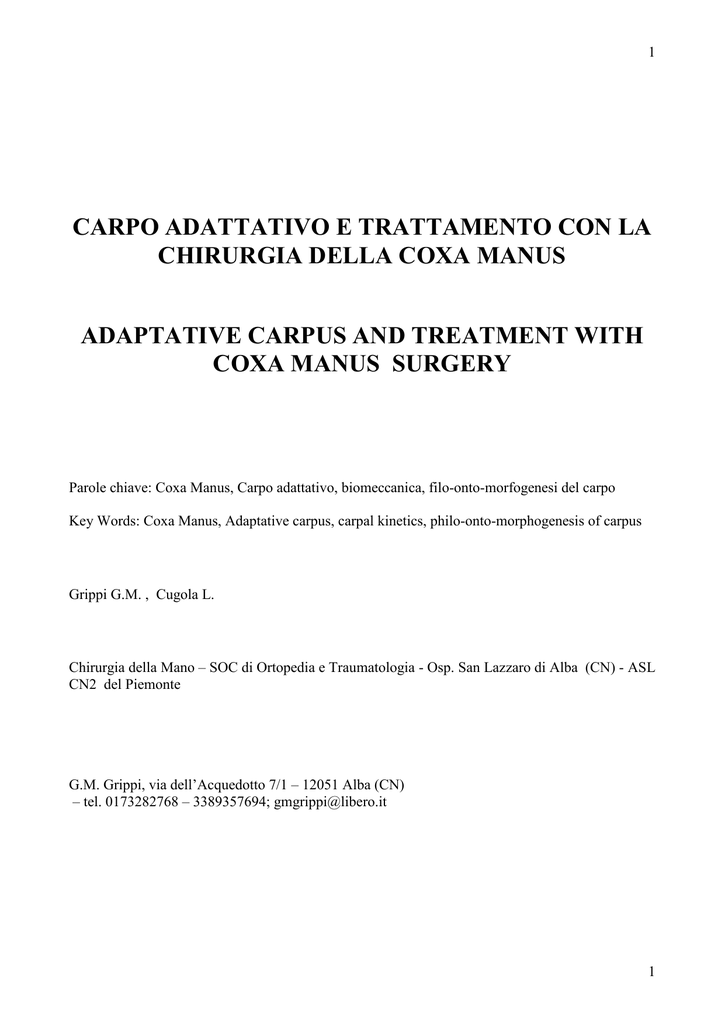 1

CARPO ADATTATIVO E TRATTAMENTO CON LA CHIRURGIA DELLA COXA MANUS

ADAPTATIVE CARPUS AND TREATMENT WITH COXA MANUS SURGERY

Parole chiave: Coxa Manus, Carpo adattativo, biomeccanica, filo-onto-morfogenesi del carpo

Key Words: Coxa Manus, Adaptative carpus, carpal kinetics, philo-onto-morphogenesis of carpus

Grippi G.M. , Cugola L.

Chirurgia della Mano – SOC di Ortopedia e Traumatologia - Osp. San Lazzaro di Alba (CN) - ASL CN2 del Piemonte

G.M. Grippi, via dell'Acquedotto 7/1 – 12051 Alba (CN)
– tel. 0173282768 – 3389357694; gmgrippi@libero.it

1